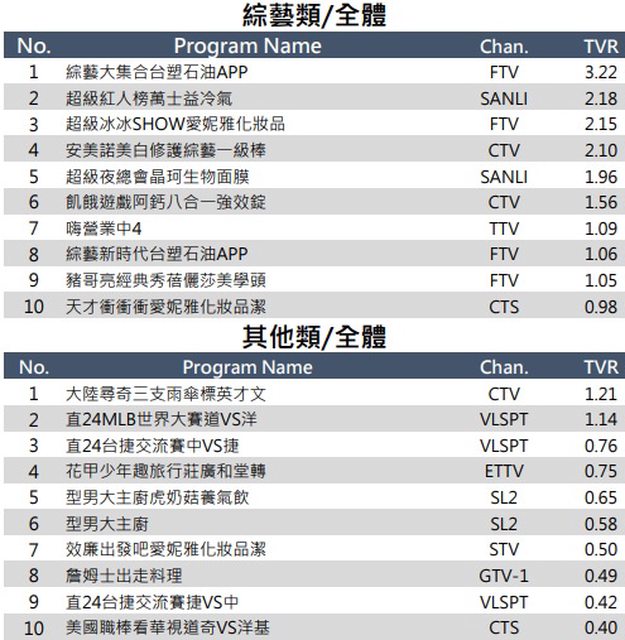 綜藝類/全體

| No. | Program Name | Chan. | TVR |
|---|---|---|---|
| 1 | 綜藝大集合台塑石油APP | FTV | 3.22 |
| 2 | 超級紅人榜萬士益冷氣 | SANLI | 2.18 |
| 3 | 超級冰冰SHOW愛妮雅化妝品 | FTV | 2.15 |
| 4 | 安美諾美白修護綜藝一級棒 | CTV | 2.10 |
| 5 | 超級夜總會晶珂生物面膜 | SANLI | 1.96 |
| 6 | 飢餓遊戲阿鈣八合一強效錠 | CTV | 1.56 |
| 7 | 嗨營業中4 | TTV | 1.09 |
| 8 | 綜藝新時代台塑石油APP | FTV | 1.06 |
| 9 | 豬哥亮經典秀蓓儷莎美學頭 | FTV | 1.05 |
| 10 | 天才衝衝衝愛妮雅化妝品潔 | CTS | 0.98 |

其他類/全體

| No. | Program Name | Chan. | TVR |
|---|---|---|---|
| 1 | 大陸尋奇三支雨傘標英才文 | CTV | 1.21 |
| 2 | 直24MLB世界大賽道VS洋 | VLSPT | 1.14 |
| 3 | 直24台捷交流賽中VS捷 | VLSPT | 0.76 |
| 4 | 花甲少年趣旅行莊廣和堂轉 | ETTV | 0.75 |
| 5 | 型男大主廚虎奶菇養氣飲 | SL2 | 0.65 |
| 6 | 型男大主廚 | SL2 | 0.58 |
| 7 | 效廉出發吧愛妮雅化妝品潔 | STV | 0.50 |
| 8 | 詹姆士出走料理 | GTV-1 | 0.49 |
| 9 | 直24台捷交流賽捷VS中 | VLSPT | 0.42 |
| 10 | 美國職棒看華視道奇VS洋基 | CTS | 0.40 |